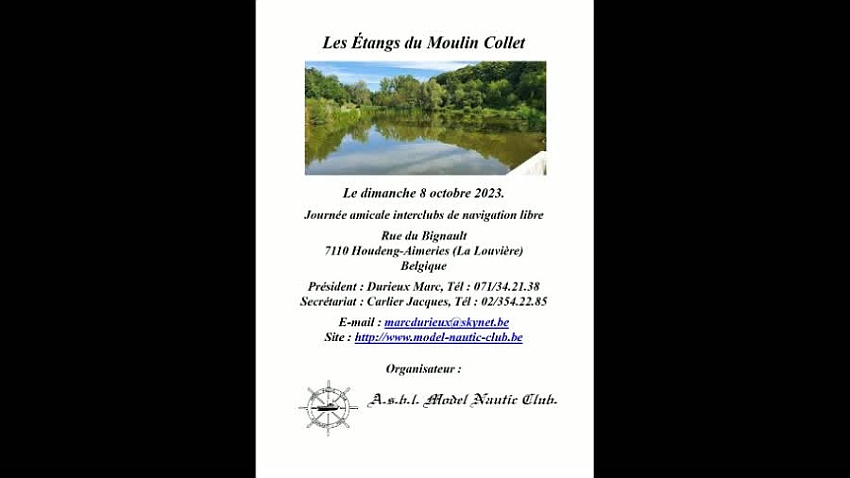 Les Étangs du Moulin Collet

Le dimanche 8 octobre 2023.

Journée amicale interclubs de navigation libre

Rue du Bignault
7110 Houdeng-Aimeries (La Louvière)
Belgique

Président : Durieux Marc, Tél : 071/34.21.38
Secrétariat : Carlier Jacques, Tél : 02/354.22.85

E-mail : marcdurieux@skynet.be
Site : http://www.model-nautic-club.be

Organisateur :

A.s.b.l. Model Nautic Club.